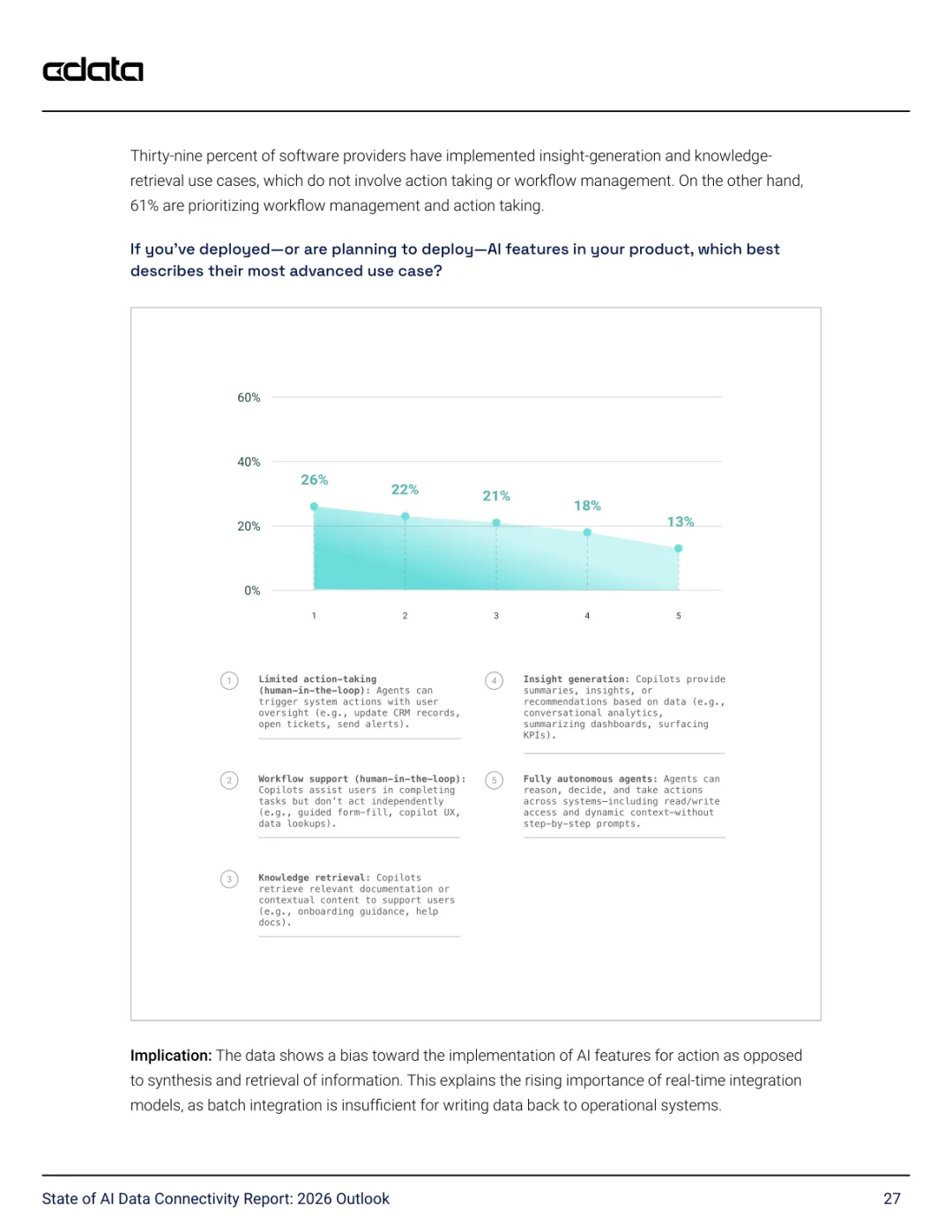 cdata

Thirty-nine percent of software providers have implemented insight-generation and knowledge-retrieval use cases, which do not involve action taking or workflow management. On the other hand, 61% are prioritizing workflow management and action taking.

If you've deployed—or are planning to deploy—AI features in your product, which best describes their most advanced use case?

60%
40%
20%
0%

26%
22%
21%
18%
13%

1
2
3
4
5

1 Limited action-taking (human-in-the-loop): Agents can trigger system actions with user oversight (e.g., update CRM records, open tickets, send alerts).

2 Workflow support (human-in-the-loop): Copilots assist users in completing tasks but don't act independently (e.g., guided form-fill, copilot UX, data lookups).

3 Knowledge retrieval: Copilots retrieve relevant documentation or contextual content to support users (e.g., onboarding guidance, help docs).

4 Insight generation: Copilots provide summaries, insights, or recommendations based on data (e.g., conversational analytics, summarizing dashboards, surfacing KPIs).

5 Fully autonomous agents: Agents can reason, decide, and take actions across systems—including read/write access and dynamic context—without step-by-step prompts.

Implication: The data shows a bias toward the implementation of AI features for action as opposed to synthesis and retrieval of information. This explains the rising importance of real-time integration models, as batch integration is insufficient for writing data back to operational systems.

State of AI Data Connectivity Report: 2026 Outlook
27